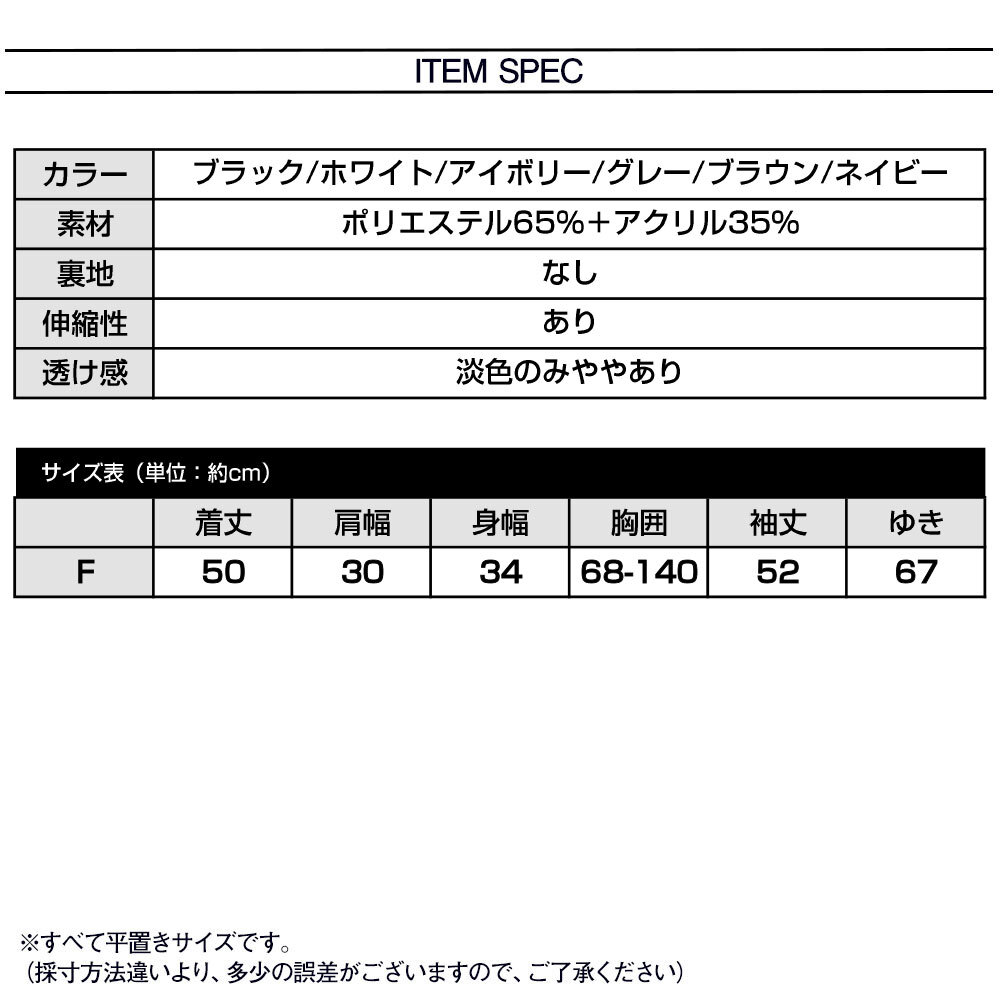 ITEM SPEC

| カラー | ブラック/ホワイト/アイボリー/グレー/ブラウン/ネイビー |
|---|---|
| 素材 | ポリエステル65%+アクリル35% |
| 裏地 | なし |
| 伸縮性 | あり |
| 透け感 | 淡色のみややあり |

サイズ表（単位：約cm）

| | 着丈 | 肩幅 | 身幅 | 胸囲 | 袖丈 | ゆき |
|---|---|---|---|---|---|---|
| F | 50 | 30 | 34 | 68-140 | 52 | 67 |

※すべて平置きサイズです。
（採寸方法違いより、多少の誤差がございますので、ご了承ください）